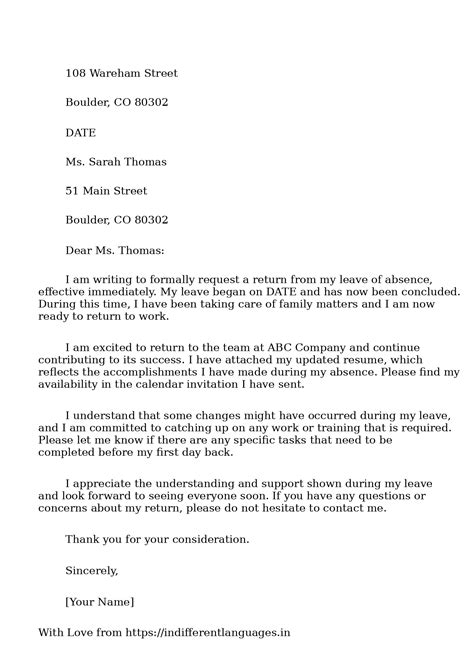 108 Wareham Street

Boulder, CO 80302

DATE

Ms. Sarah Thomas

51 Main Street

Boulder, CO 80302

Dear Ms. Thomas:

I am writing to formally request a return from my leave of absence, effective immediately. My leave began on DATE and has now been concluded. During this time, I have been taking care of family matters and I am now ready to return to work.

I am excited to return to the team at ABC Company and continue contributing to its success. I have attached my updated resume, which reflects the accomplishments I have made during my absence. Please find my availability in the calendar invitation I have sent.

I understand that some changes might have occurred during my leave, and I am committed to catching up on any work or training that is required. Please let me know if there are any specific tasks that need to be completed before my first day back.

I appreciate the understanding and support shown during my leave and look forward to seeing everyone soon. If you have any questions or concerns about my return, please do not hesitate to contact me.

Thank you for your consideration.

Sincerely,

[Your Name]

With Love from https://indifferentlanguages.in